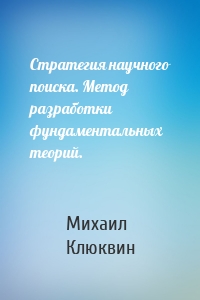 Стратегия научного поиска. Метод разработки фундаментальных теорий.

Михаил Клюквин